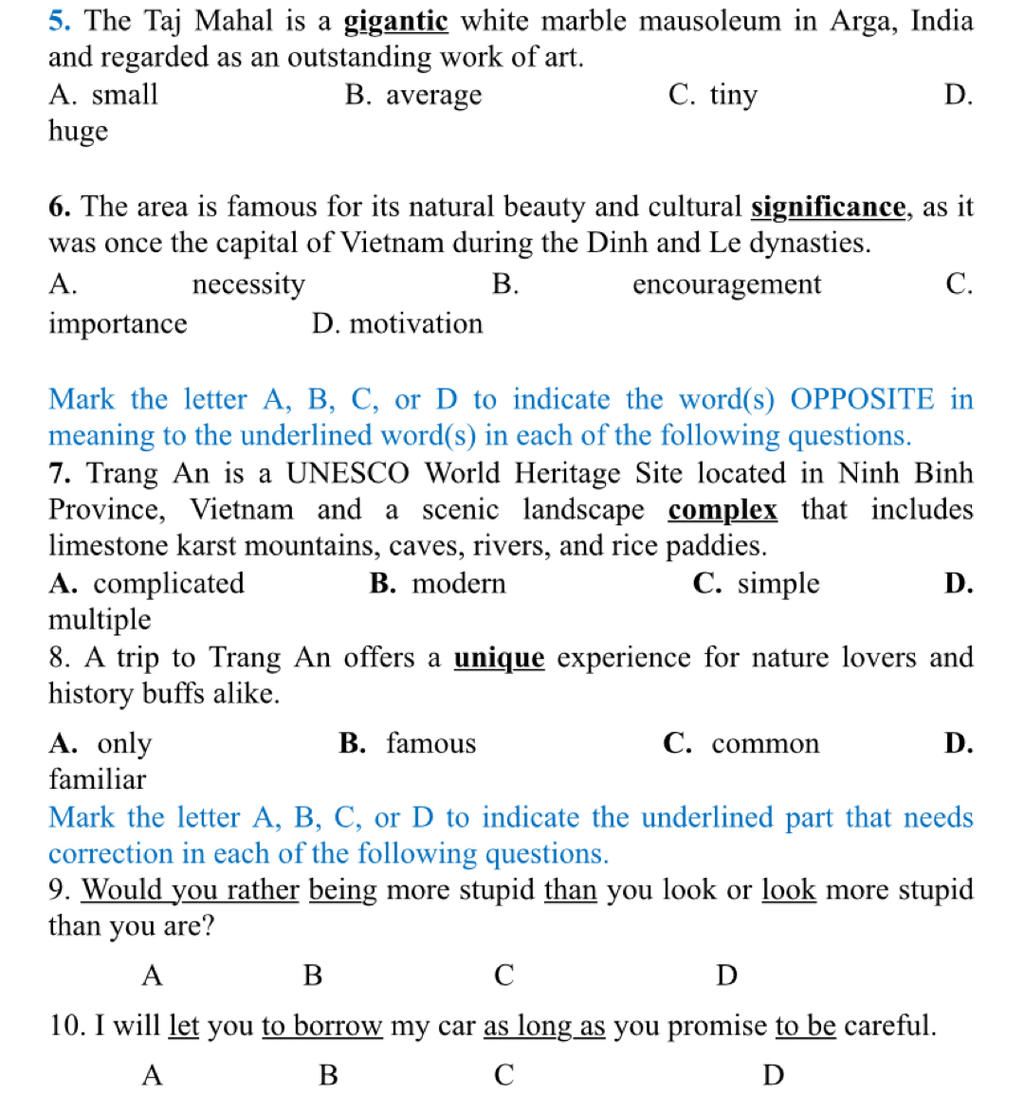 5. The Taj Mahal is a gigantic white marble mausoleum in Arga, India and regarded as an outstanding work of art.
A. small B. average C. tiny D. huge

6. The area is famous for its natural beauty and cultural significance, as it was once the capital of Vietnam during the Dinh and Le dynasties.
A. necessity B. encouragement C. importance D. motivation

Mark the letter A, B, C, or D to indicate the word(s) OPPOSITE in meaning to the underlined word(s) in each of the following questions.
7. Trang An is a UNESCO World Heritage Site located in Ninh Binh Province, Vietnam and a scenic landscape complex that includes limestone karst mountains, caves, rivers, and rice paddies.
A. complicated B. modern C. simple D. multiple
8. A trip to Trang An offers a unique experience for nature lovers and history buffs alike.
A. only B. famous C. common D. familiar
Mark the letter A, B, C, or D to indicate the underlined part that needs correction in each of the following questions.
9. Would you rather being more stupid than you look or look more stupid than you are?
A B C D
10. I will let you to borrow my car as long as you promise to be careful.
A B C D